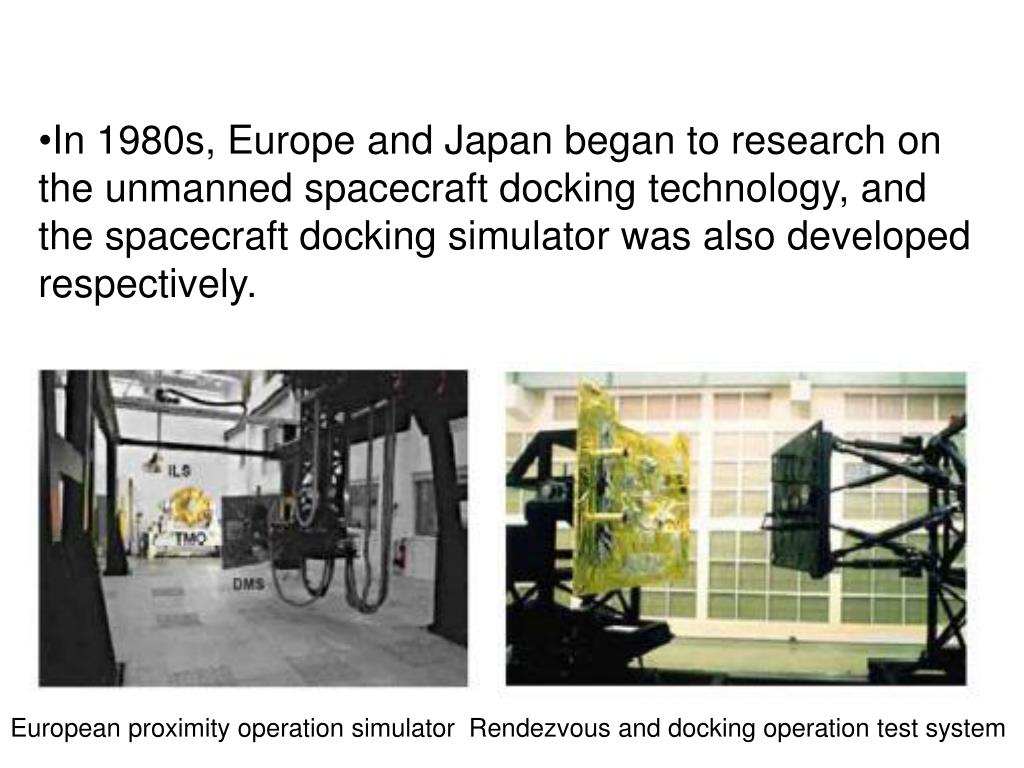 • In 1980s, Europe and Japan began to research on the unmanned spacecraft docking technology, and the spacecraft docking simulator was also developed respectively.

ILS

TMO

DMS

European proximity operation simulator

Rendezvous and docking operation test system